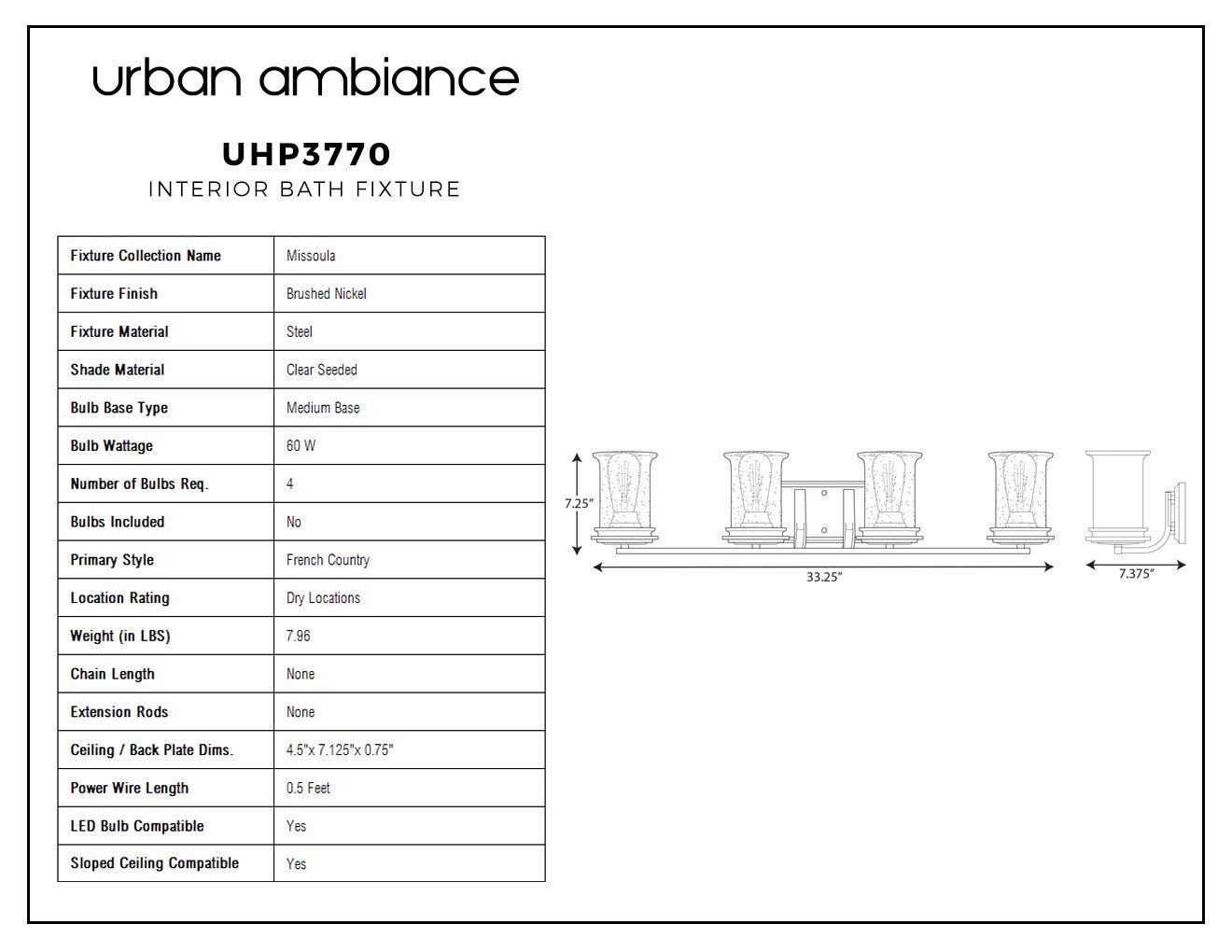 urban ambiance

UHP3770
INTERIOR BATH FIXTURE

| Fixture Collection Name | Missoula |
|---|---|
| Fixture Finish | Brushed Nickel |
| Fixture Material | Steel |
| Shade Material | Clear Seeded |
| Bulb Base Type | Medium Base |
| Bulb Wattage | 60 W |
| Number of Bulbs Req. | 4 |
| Bulbs Included | No |
| Primary Style | French Country |
| Location Rating | Dry Locations |
| Weight (in LBS) | 7.96 |
| Chain Length | None |
| Extension Rods | None |
| Ceiling / Back Plate Dims. | 4.5"x 7.125"x 0.75" |
| Power Wire Length | 0.5 Feet |
| LED Bulb Compatible | Yes |
| Sloped Ceiling Compatible | Yes |

7.25"
33.25"
7.375"